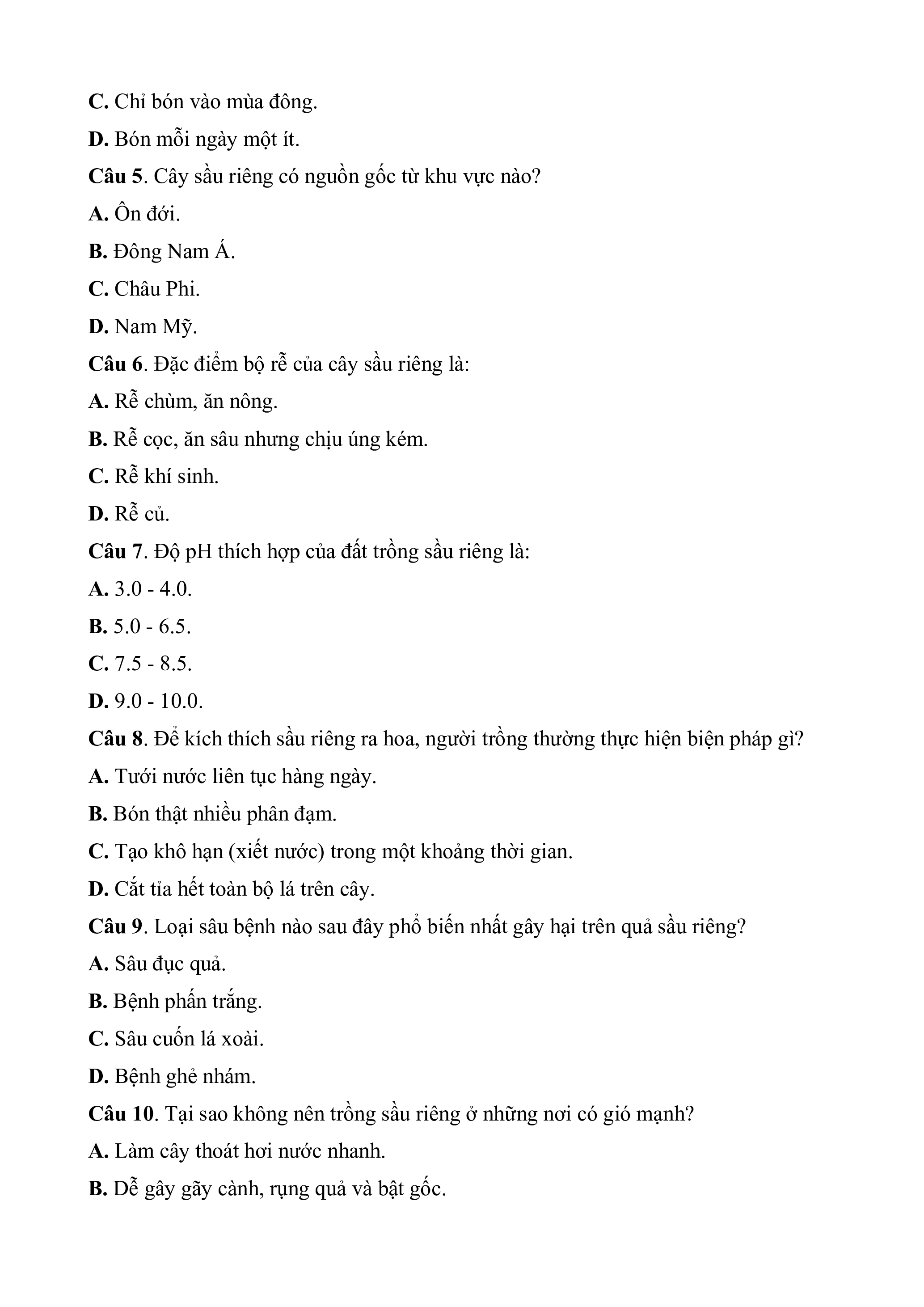 C. Chỉ bón vào mùa đông.

D. Bón mỗi ngày một ít.

Câu 5. Cây sầu riêng có nguồn gốc từ khu vực nào?

A. Ôn đới.

B. Đông Nam Á.

C. Châu Phi.

D. Nam Mỹ.

Câu 6. Đặc điểm bộ rễ của cây sầu riêng là:

A. Rễ chùm, ăn nông.

B. Rễ cọc, ăn sâu nhưng chịu úng kém.

C. Rễ khí sinh.

D. Rễ củ.

Câu 7. Độ pH thích hợp của đất trồng sầu riêng là:

A. 3.0 - 4.0.

B. 5.0 - 6.5.

C. 7.5 - 8.5.

D. 9.0 - 10.0.

Câu 8. Để kích thích sầu riêng ra hoa, người trồng thường thực hiện biện pháp gì?

A. Tưới nước liên tục hàng ngày.

B. Bón thật nhiều phân đạm.

C. Tạo khô hạn (xiết nước) trong một khoảng thời gian.

D. Cắt tỉa hết toàn bộ lá trên cây.

Câu 9. Loại sâu bệnh nào sau đây phổ biến nhất gây hại trên quả sầu riêng?

A. Sâu đục quả.

B. Bệnh phấn trắng.

C. Sâu cuốn lá xoài.

D. Bệnh ghẻ nhám.

Câu 10. Tại sao không nên trồng sầu riêng ở những nơi có gió mạnh?

A. Làm cây thoát hơi nước nhanh.

B. Dễ gây gãy cành, rụng quả và bật gốc.